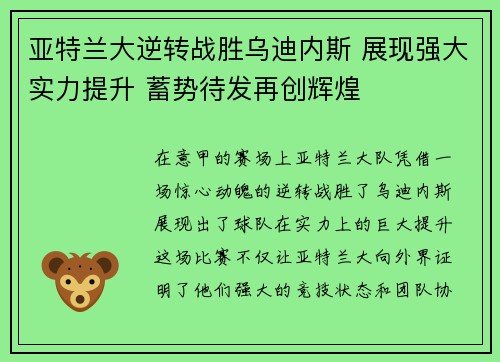 亚特兰大逆转战胜乌迪内斯 展现强大实力提升 蓄势待发再创辉煌

在意甲的赛场上亚特兰大队凭借一场惊心动魄的逆转战胜了乌迪内斯展现出了球队在实力上的巨大提升这场比赛不仅让亚特兰大向外界证明了他们强大的竞技状态和团队协